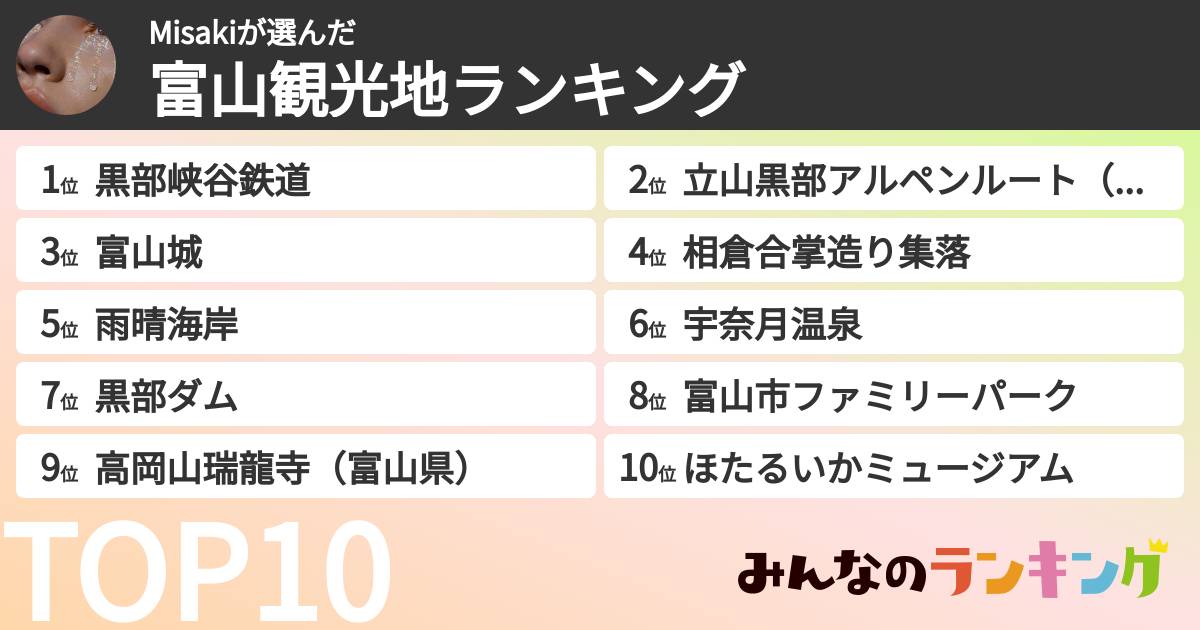 Misakiが選んだ
富山観光地ランキング

1位 黒部峡谷鉄道
2位 立山黒部アルペンルート（...
3位 富山城
4位 相倉合掌造り集落
5位 雨晴海岸
6位 宇奈月温泉
7位 黒部ダム
8位 富山市ファミリーパーク
9位 高岡山瑞龍寺（富山県）
10位 ほたるいかミュージアム

TOP10

みんなのランキング